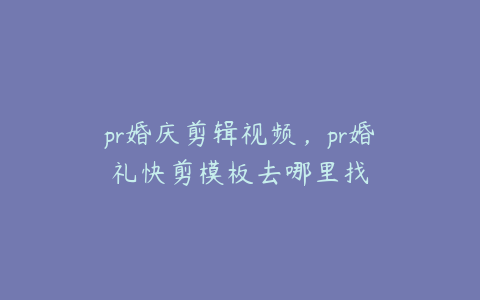 pr婚庆剪辑视频，pr婚礼快剪模板去哪里找